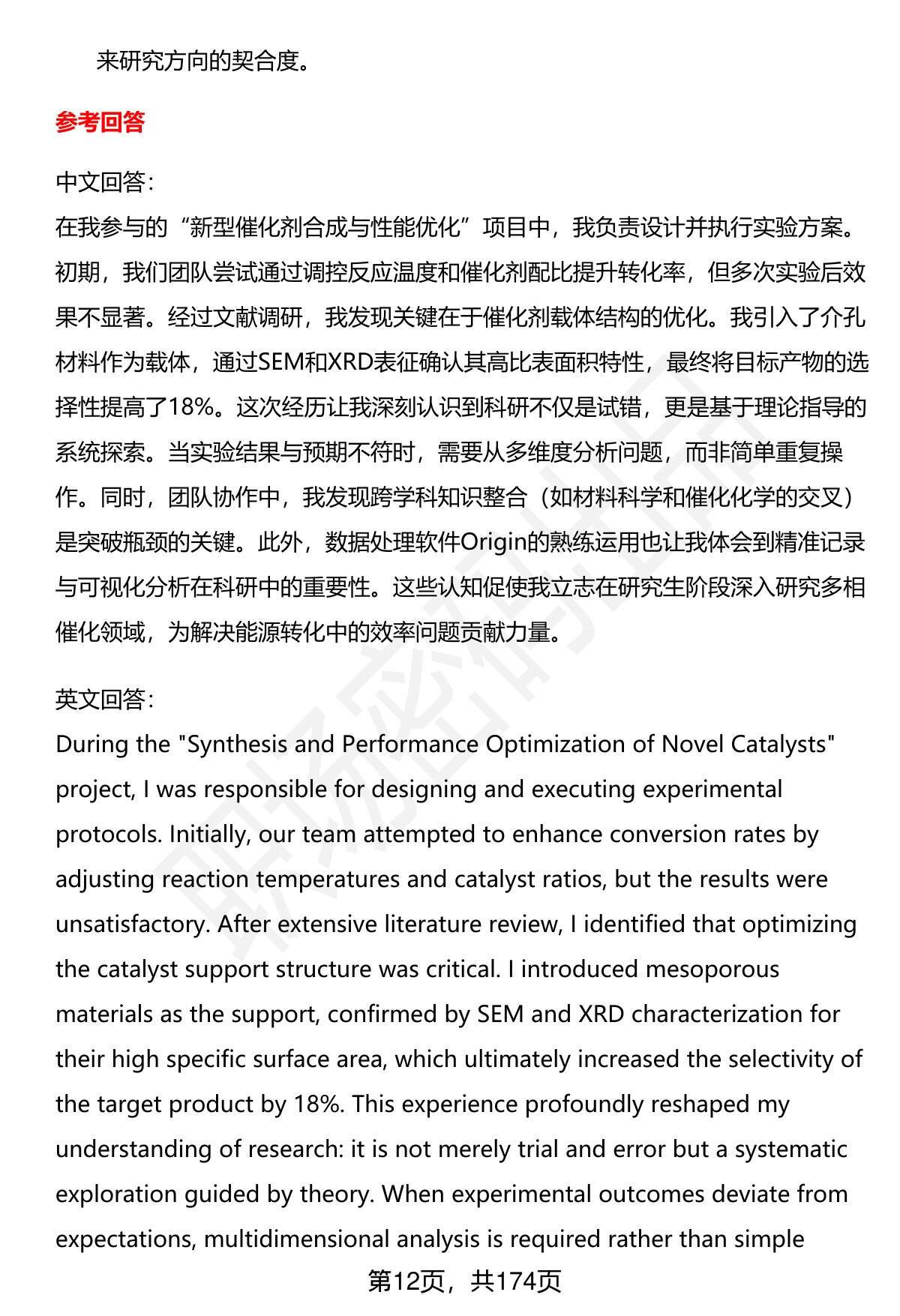 来研究方向的契合度。

参考回答

中文回答：
在我参与的“新型催化剂合成与性能优化”项目中，我负责设计并执行实验方案。初期，我们团队尝试通过调控反应温度和催化剂配比提升转化率，但多次实验后效果不显著。经过文献调研，我发现关键在于催化剂载体结构的优化。我引入了介孔材料作为载体，通过SEM和XRD表征确认其高比表面积特性，最终将目标产物的选择性提高了18%。这次经历让我深刻认识到科研不仅是试错，更是基于理论指导的系统探索。当实验结果与预期不符时，需要从多维度分析问题，而非简单重复操作。同时，团队协作中，我发现跨学科知识整合（如材料科学和催化化学的交叉）是突破瓶颈的关键。此外，数据处理软件Origin的熟练运用也让我体会到精准记录与可视化分析在科研中的重要性。这些认知促使我立志在研究生阶段深入研究多相催化领域，为解决能源转化中的效率问题贡献力量。

英文回答：
During the "Synthesis and Performance Optimization of Novel Catalysts" project, I was responsible for designing and executing experimental protocols. Initially, our team attempted to enhance conversion rates by adjusting reaction temperatures and catalyst ratios, but the results were unsatisfactory. After extensive literature review, I identified that optimizing the catalyst support structure was critical. I introduced mesoporous materials as the support, confirmed by SEM and XRD characterization for their high specific surface area, which ultimately increased the selectivity of the target product by 18%. This experience profoundly reshaped my understanding of research: it is not merely trial and error but a systematic exploration guided by theory. When experimental outcomes deviate from expectations, multidimensional analysis is required rather than simple

第12页，共174页